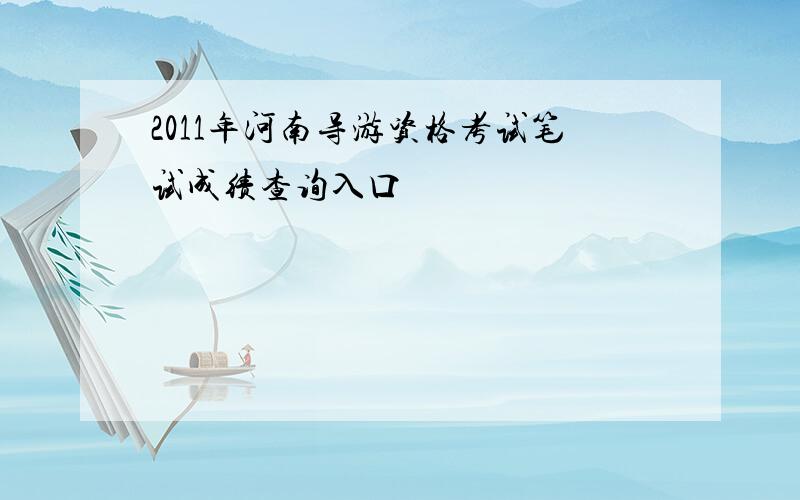 2011年河南导游资格考试笔试成绩查询入口